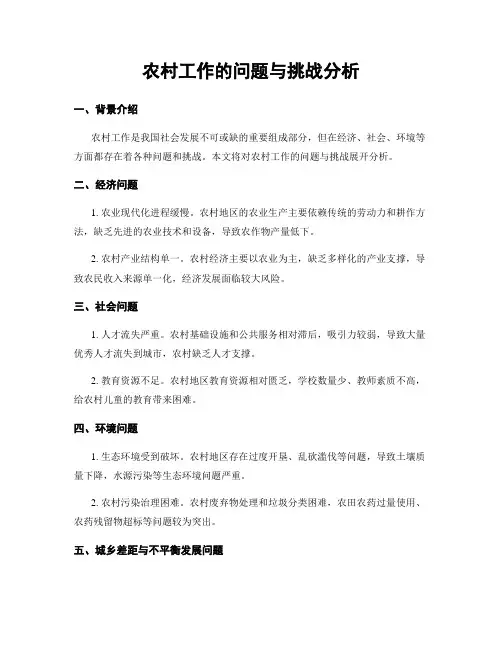 农村工作的问题与挑战分析

一、背景介绍

农村工作是我国社会发展不可或缺的重要组成部分，但在经济、社会、环境等方面都存在着各种问题和挑战。本文将对农村工作的问题与挑战展开分析。

二、经济问题

1. 农业现代化进程缓慢。农村地区的农业生产主要依赖传统的劳动力和耕作方法，缺乏先进的农业技术和设备，导致农作物产量低下。

2. 农村产业结构单一。农村经济主要以农业为主，缺乏多样化的产业支撑，导致农民收入来源单一化，经济发展面临较大风险。

三、社会问题

1. 人才流失严重。农村基础设施和公共服务相对滞后，吸引力较弱，导致大量优秀人才流失到城市，农村缺乏人才支撑。

2. 教育资源不足。农村地区教育资源相对匮乏，学校数量少、教师素质不高，给农村儿童的教育带来困难。

四、环境问题

1. 生态环境受到破坏。农村地区存在过度开垦、乱砍滥伐等问题，导致土壤质量下降，水源污染等生态环境问题严重。

2. 农村污染治理困难。农村废弃物处理和垃圾分类困难，农田农药过量使用、农药残留物超标等问题较为突出。

五、城乡差距与不平衡发展问题